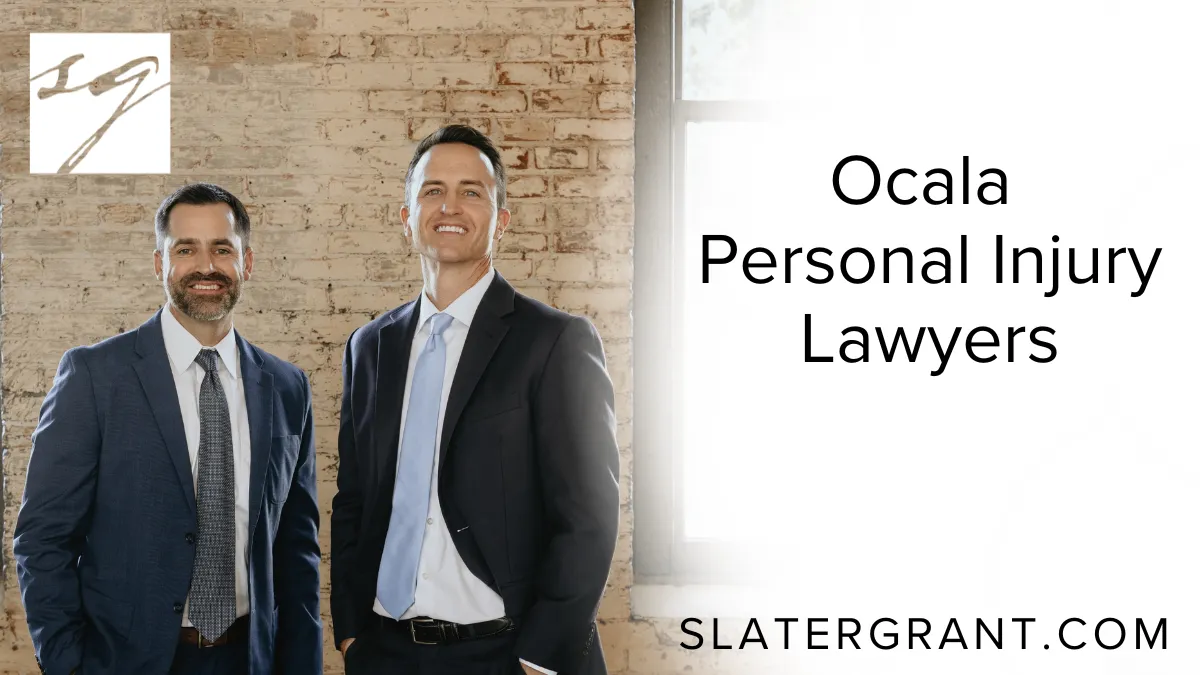 sg

Ocala Personal Injury Lawyers

SLATERGRANT.COM